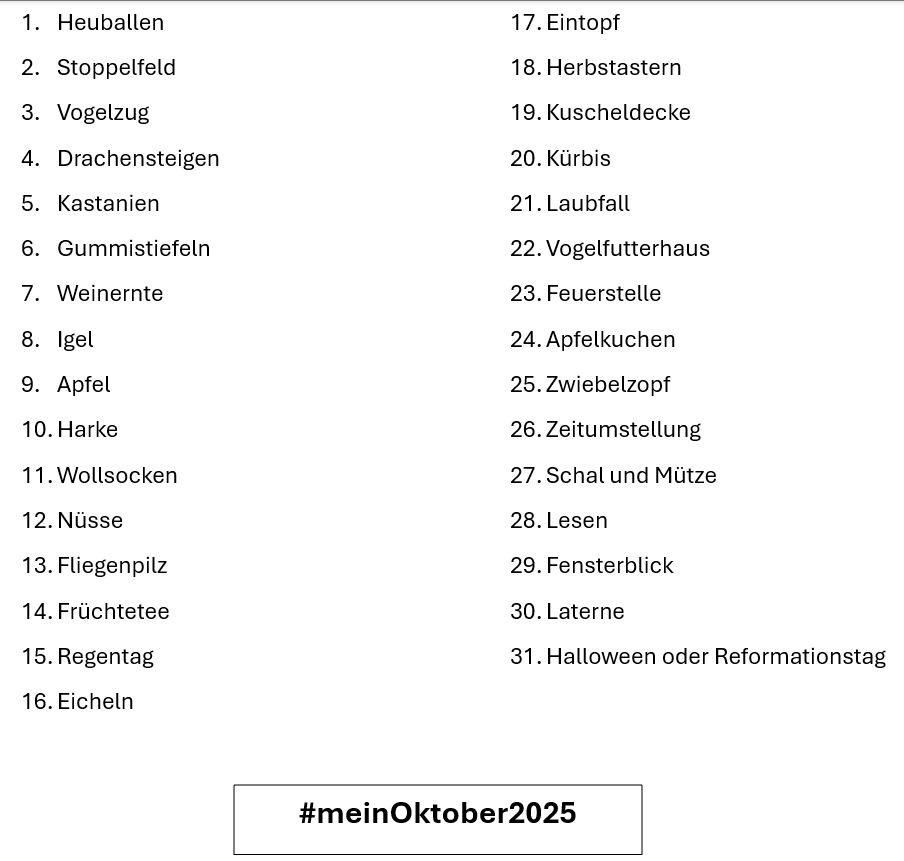 1. Heuballen
2. Stoppelfeld
3. Vogelzug
4. Drachensteigen
5. Kastanien
6. Gummistiefeln
7. Weinernte
8. Igel
9. Apfel
10. Harke
11. Wollsocken
12. Nüsse
13. Fliegenpilz
14. Früchtetee
15. Regentag
16. Eicheln

17. Eintopf
18. Herbstastern
19. Kuscheldecke
20. Kürbis
21. Laubfall
22. Vogelfutterhaus
23. Feuerstelle
24. Apfelkuchen
25. Zwiebelzopf
26. Zeitumstellung
27. Schal und Mütze
28. Lesen
29. Fensterblick
30. Laterne
31. Halloween oder Reformationstag

#meinOktober2025